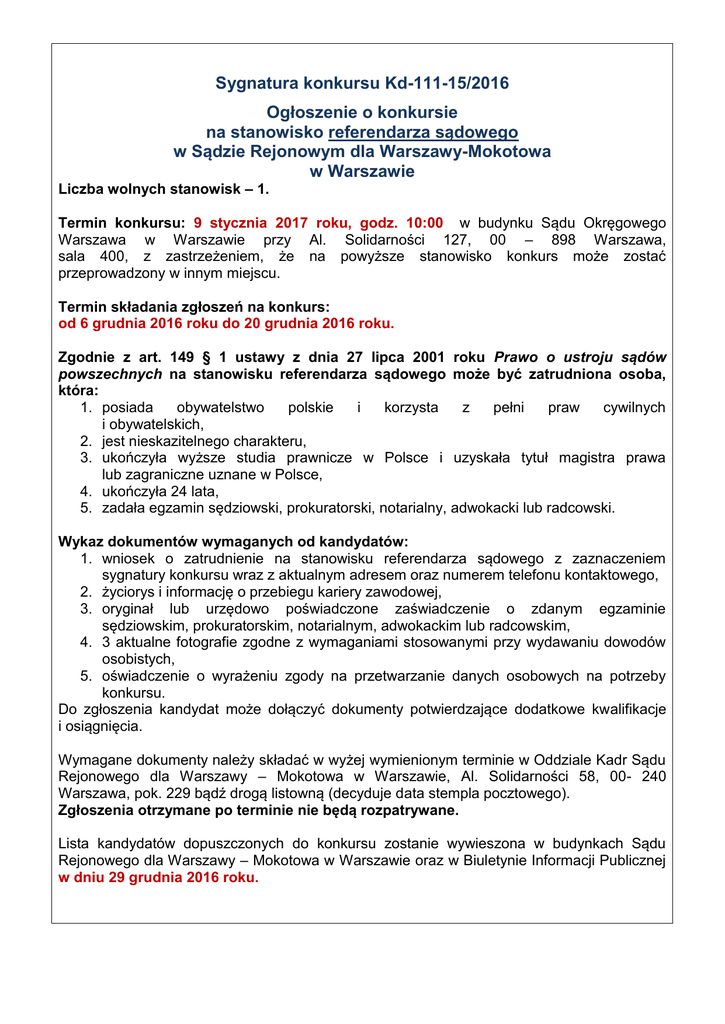 Sygnatura konkursu Kd-111-15/2016

Ogłoszenie o konkursie
na stanowisko referendarza sądowego
w Sądzie Rejonowym dla Warszawy-Mokotowa
w Warszawie

Liczba wolnych stanowisk – 1.

Termin konkursu: 9 stycznia 2017 roku, godz. 10:00 w budynku Sądu Okręgowego Warszawa w Warszawie przy Al. Solidarności 127, 00 – 898 Warszawa, sala 400, z zastrzeżeniem, że na powyższe stanowisko konkurs może zostać przeprowadzony w innym miejscu.

Termin składania zgłoszeń na konkurs:
od 6 grudnia 2016 roku do 20 grudnia 2016 roku.

Zgodnie z art. 149 § 1 ustawy z dnia 27 lipca 2001 roku Prawo o ustroju sądów powszechnych na stanowisku referendarza sądowego może być zatrudniona osoba, która:
1. posiada obywatelstwo polskie i korzysta z pełni praw cywilnych i obywatelskich,
2. jest nieskazitelnego charakteru,
3. ukończyła wyższe studia prawnicze w Polsce i uzyskała tytuł magistra prawa lub zagraniczne uznane w Polsce,
4. ukończyła 24 lata,
5. zadała egzamin sędziowski, prokuratorski, notarialny, adwokacki lub radcowski.

Wykaz dokumentów wymaganych od kandydatów:
1. wniosek o zatrudnienie na stanowisku referendarza sądowego z zaznaczeniem sygnatury konkursu wraz z aktualnym adresem oraz numerem telefonu kontaktowego,
2. życiorys i informację o przebiegu kariery zawodowej,
3. oryginał lub urzędowo poświadczone zaświadczenie o zdanym egzaminie sędziowskim, prokuratorskim, notarialnym, adwokackim lub radcowskim,
4. 3 aktualne fotografie zgodne z wymaganiami stosowanymi przy wydawaniu dowodów osobistych,
5. oświadczenie o wyrażeniu zgody na przetwarzanie danych osobowych na potrzeby konkursu.
Do zgłoszenia kandydat może dołączyć dokumenty potwierdzające dodatkowe kwalifikacje i osiągnięcia.

Wymagane dokumenty należy składać w wyżej wymienionym terminie w Oddziale Kadr Sądu Rejonowego dla Warszawy – Mokotowa w Warszawie, Al. Solidarności 58, 00- 240 Warszawa, pok. 229 bądź drogą listowną (decyduje data stempla pocztowego).
Zgłoszenia otrzymane po terminie nie będą rozpatrywane.

Lista kandydatów dopuszczonych do konkursu zostanie wywieszona w budynkach Sądu Rejonowego dla Warszawy – Mokotowa w Warszawie oraz w Biuletynie Informacji Publicznej w dniu 29 grudnia 2016 roku.